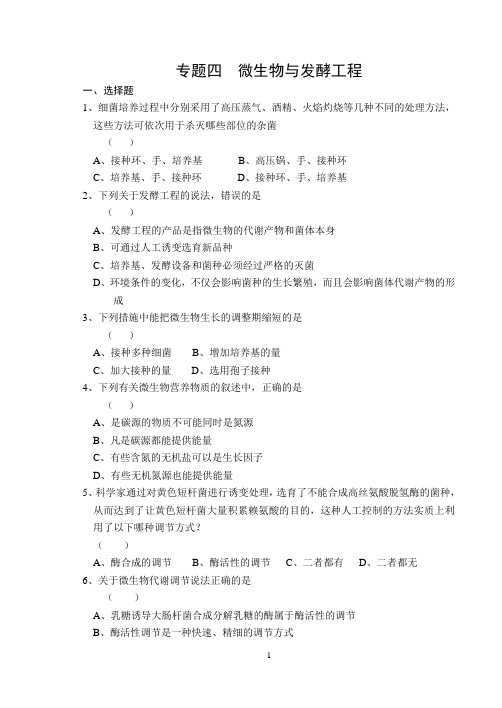 专题四　微生物与发酵工程

一、选择题

1、细菌培养过程中分别采用了高压蒸气、酒精、火焰灼烧等几种不同的处理方法，这些方法可依次用于杀灭哪些部位的杂菌

（　　）

A、接种环、手、培养基　　B、高压锅、手、接种环

C、培养基、手、接种环　　D、接种环、手、培养基

2、下列关于发酵工程的说法，错误的是

（　　）

A、发酵工程的产品是指微生物的代谢产物和菌体本身

B、可通过人工诱变选育新品种

C、培养基、发酵设备和菌种必须经过严格的灭菌

D、环境条件的变化，不仅会影响菌种的生长繁殖，而且会影响菌体代谢产物的形成

3、下列措施中能把微生物生长的调整期缩短的是

（　　）

A、接种多种细菌　　B、增加培养基的量

C、加大接种的量　　D、选用孢子接种

4、下列有关微生物营养物质的叙述中，正确的是

（　　）

A、是碳源的物质不可能同时是氮源

B、凡是碳源都能提供能量

C、有些含氮的无机盐可以是生长因子

D、有些无机氮源也能提供能量

5、科学家通过对黄色短杆菌进行诱变处理，选育了不能合成高丝氨酸脱氢酶的菌种，从而达到了让黄色短杆菌大量积累赖氨酸的目的，这种人工控制的方法实质上利用了以下哪种调节方式？

（　　）

A、酶合成的调节　　B、酶活性的调节　　C、二者都有　　D、二者都无

6、关于微生物代谢调节说法正确的是

（　　）

A、乳糖诱导大肠杆菌合成分解乳糖的酶属于酶活性的调节

B、酶活性调节是一种快速、精细的调节方式

1